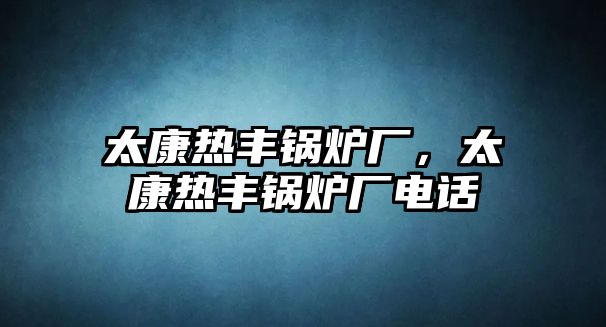 太康热丰锅炉厂，太康热丰锅炉厂电话